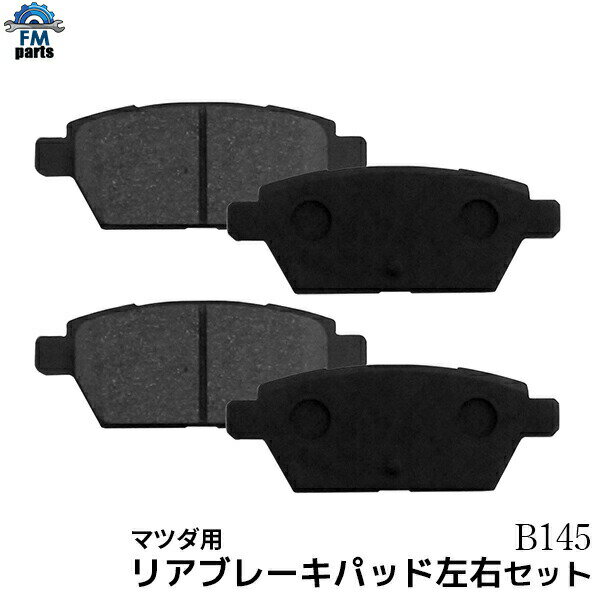 FM parts

マツダ用

B145

リアブレーキパッド左右セット